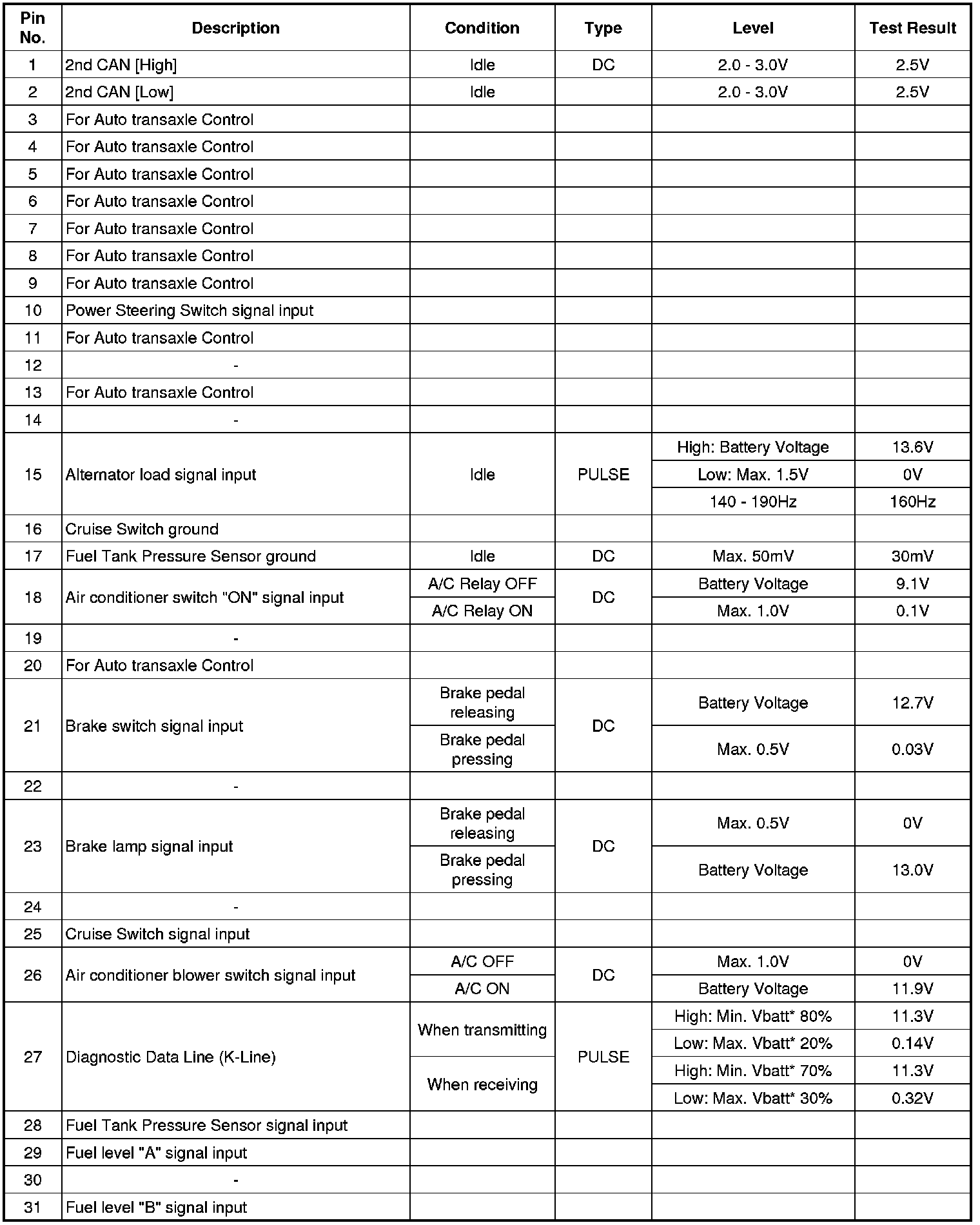 | Pin No. | Description | Condition | Type | Level | Test Result |
|---|---|---|---|---|---|
| 1 | 2nd CAN [High] | Idle | DC | 2.0 - 3.0V | 2.5V |
| 2 | 2nd CAN [Low] | Idle | | 2.0 - 3.0V | 2.5V |
| 3 | For Auto transaxle Control | | | | |
| 4 | For Auto transaxle Control | | | | |
| 5 | For Auto transaxle Control | | | | |
| 6 | For Auto transaxle Control | | | | |
| 7 | For Auto transaxle Control | | | | |
| 8 | For Auto transaxle Control | | | | |
| 9 | For Auto transaxle Control | | | | |
| 10 | Power Steering Switch signal input | | | | |
| 11 | For Auto transaxle Control | | | | |
| 12 | - | | | | |
| 13 | For Auto transaxle Control | | | | |
| 14 | - | | | | |
| 15 | Alternator load signal input | Idle | PULSE | High: Battery Voltage | 13.6V |
| | | | | Low: Max. 1.5V | 0V |
| | | | | 140 - 190Hz | 160Hz |
| 16 | Cruise Switch ground | | | | |
| 17 | Fuel Tank Pressure Sensor ground | Idle | DC | Max. 50mV | 30mV |
| 18 | Air conditioner switch "ON" signal input | A/C Relay OFF | DC | Battery Voltage | 9.1V |
| | | A/C Relay ON | | Max. 1.0V | 0.1V |
| 19 | - | | | | |
| 20 | For Auto transaxle Control | | | | |
| 21 | Brake switch signal input | Brake pedal releasing | DC | Battery Voltage | 12.7V |
| | | Brake pedal pressing | | Max. 0.5V | 0.03V |
| 22 | - | | | | |
| 23 | Brake lamp signal input | Brake pedal releasing | DC | Max. 0.5V | 0V |
| | | Brake pedal pressing | | Battery Voltage | 13.0V |
| 24 | - | | | | |
| 25 | Cruise Switch signal input | | | | |
| 26 | Air conditioner blower switch signal input | A/C OFF | DC | Max. 1.0V | 0V |
| | | A/C ON | | Battery Voltage | 11.9V |
| 27 | Diagnostic Data Line (K-Line) | When transmitting | PULSE | High: Min. Vbatt* 80% | 11.3V |
| | | | | Low: Max. Vbatt* 20% | 0.14V |
| | | When receiving | | High: Min. Vbatt* 70% | 11.3V |
| | | | | Low: Max. Vbatt* 30% | 0.32V |
| 28 | Fuel Tank Pressure Sensor signal input | | | | |
| 29 | Fuel level "A" signal input | | | | |
| 30 | - | | | | |
| 31 | Fuel level "B" signal input | | | | |